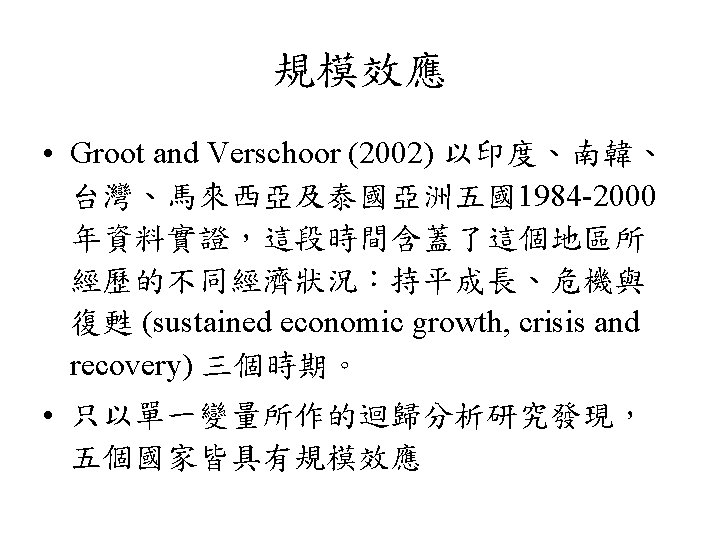 規模效應

• Groot and Verschoor (2002) 以印度、南韓、台灣、馬來西亞及泰國亞洲五國1984-2000年資料實證，這段時間含蓋了這個地區所經歷的不同經濟狀況：持平成長、危機與復甦 (sustained economic growth, crisis and recovery) 三個時期。

• 只以單一變量所作的迴歸分析研究發現，五個國家皆具有規模效應